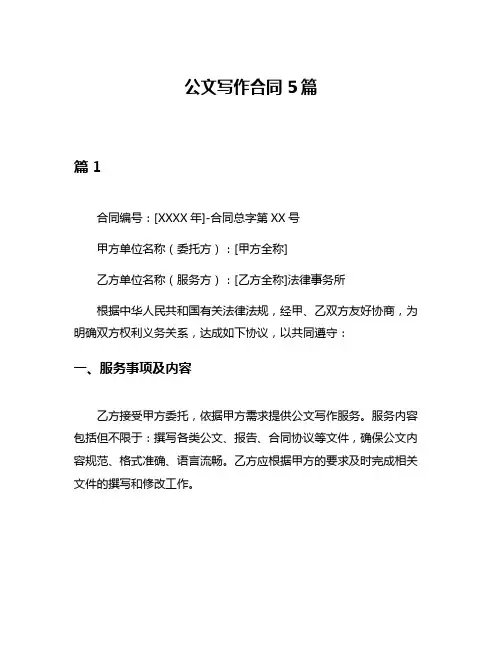 公文写作合同 5 篇

篇 1

合同编号：[XXXX 年]-合同总字第 XX 号

甲方单位名称（委托方）：[甲方全称]

乙方单位名称（服务方）：[乙方全称]法律事务所

根据中华人民共和国有关法律法规，经甲、乙双方友好协商，为明确双方权利义务关系，达成如下协议，以共同遵守：

一、服务事项及内容

乙方接受甲方委托，依据甲方需求提供公文写作服务。服务内容包括但不限于：撰写各类公文、报告、合同协议等文件，确保公文内容规范、格式准确、语言流畅。乙方应根据甲方的要求及时完成相关文件的撰写和修改工作。